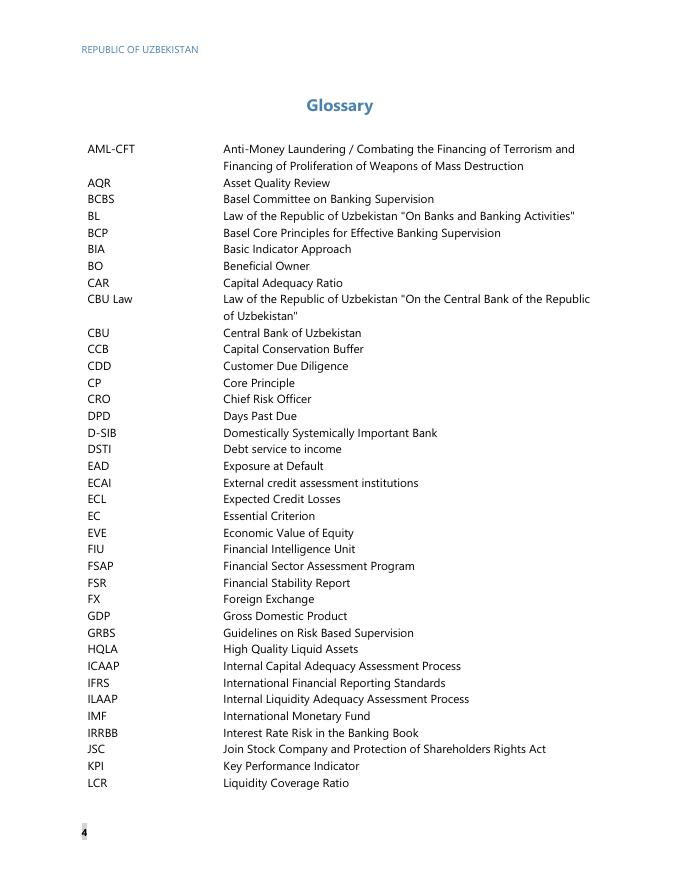 REPUBLIC OF UZBEKISTAN

Glossary

| | |
|---|---|
| AML-CFT | Anti-Money Laundering / Combating the Financing of Terrorism and Financing of Proliferation of Weapons of Mass Destruction |
| AQR | Asset Quality Review |
| BCBS | Basel Committee on Banking Supervision |
| BL | Law of the Republic of Uzbekistan "On Banks and Banking Activities" |
| BCP | Basel Core Principles for Effective Banking Supervision |
| BIA | Basic Indicator Approach |
| BO | Beneficial Owner |
| CAR | Capital Adequacy Ratio |
| CBU Law | Law of the Republic of Uzbekistan "On the Central Bank of the Republic of Uzbekistan" |
| CBU | Central Bank of Uzbekistan |
| CCB | Capital Conservation Buffer |
| CDD | Customer Due Diligence |
| CP | Core Principle |
| CRO | Chief Risk Officer |
| DPD | Days Past Due |
| D-SIB | Domestically Systemically Important Bank |
| DSTI | Debt service to income |
| EAD | Exposure at Default |
| ECAI | External credit assessment institutions |
| ECL | Expected Credit Losses |
| EC | Essential Criterion |
| EVE | Economic Value of Equity |
| FIU | Financial Intelligence Unit |
| FSAP | Financial Sector Assessment Program |
| FSR | Financial Stability Report |
| FX | Foreign Exchange |
| GDP | Gross Domestic Product |
| GRBS | Guidelines on Risk Based Supervision |
| HQLA | High Quality Liquid Assets |
| ICAAP | Internal Capital Adequacy Assessment Process |
| IFRS | International Financial Reporting Standards |
| ILAAP | Internal Liquidity Adequacy Assessment Process |
| IMF | International Monetary Fund |
| IRRBB | Interest Rate Risk in the Banking Book |
| JSC | Join Stock Company and Protection of Shareholders Rights Act |
| KPI | Key Performance Indicator |
| LCR | Liquidity Coverage Ratio |

4